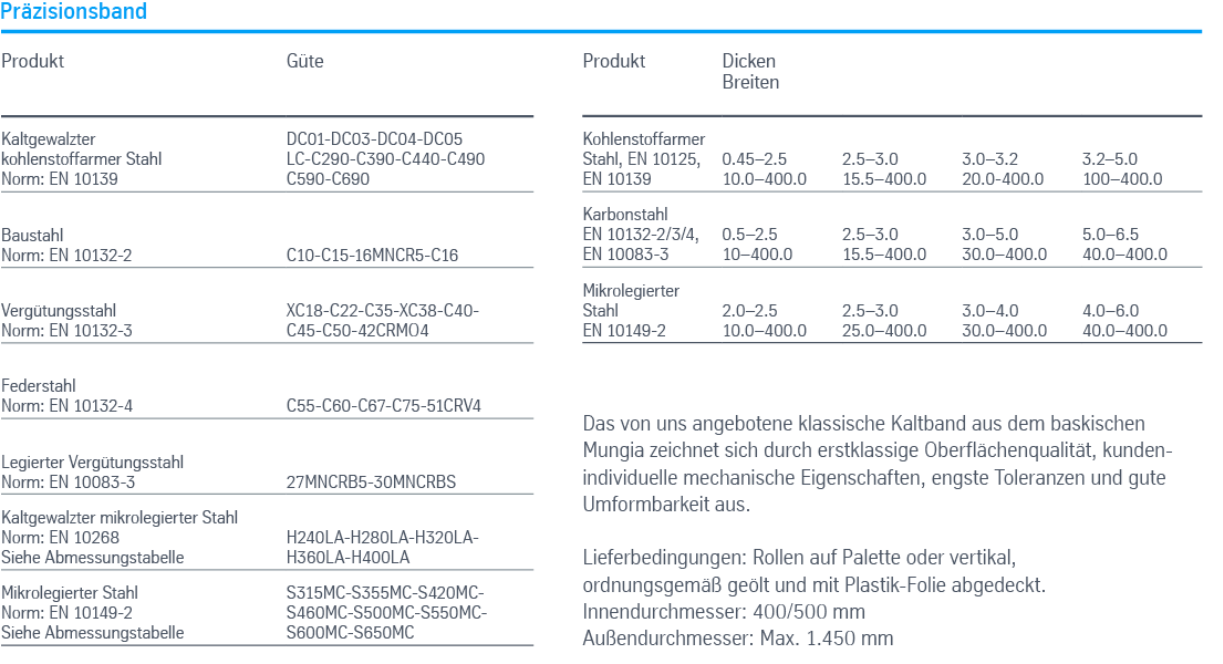 Präzisionsband

| Produkt | Güte |
|---|---|
| Kaltgewalzter kohlenstoffarmer Stahl Norm: EN 10139 | DC01-DC03-DC04-DC05 LC-C290-C390-C440-C490 C590-C690 |
| Baustahl Norm: EN 10132-2 | C10-C15-16MNCR5-C16 |
| Vergütungsstahl Norm: EN 10132-3 | XC18-C22-C35-XC38-C40-C45-C50-42CRMO4 |
| Federstahl Norm: EN 10132-4 | C55-C60-C67-C75-51CRV4 |
| Legierter Vergütungsstahl Norm: EN 10083-3 | 27MNCRB5-30MNCRBS |
| Kaltgewalzter mikrolegierter Stahl Norm: EN 10268 Siehe Abmessungstabelle | H240LA-H280LA-H320LA-H360LA-H400LA |
| Mikrolegierter Stahl Norm: EN 10149-2 Siehe Abmessungstabelle | S315MC-S355MC-S420MC-S460MC-S500MC-S550MC-S600MC-S650MC |

| Produkt | Dicken Breiten | | | |
|---|---|---|---|---|
| Kohlenstoffarmer Stahl, EN 10125, EN 10139 | 0.45–2.5 10.0–400.0 | 2.5–3.0 15.5–400.0 | 3.0–3.2 20.0–400.0 | 3.2–5.0 100–400.0 |
| Karbonstahl EN 10132-2/3/4, EN 10083-3 | 0.5–2.5 10–400.0 | 2.5–3.0 15.5–400.0 | 3.0–5.0 30.0–400.0 | 5.0–6.5 40.0–400.0 |
| Mikrolegierter Stahl EN 10149-2 | 2.0–2.5 10.0–400.0 | 2.5–3.0 25.0–400.0 | 3.0–4.0 30.0–400.0 | 4.0–6.0 40.0–400.0 |

Das von uns angebotene klassische Kaltband aus dem baskischen Mungia zeichnet sich durch erstklassige Oberflächenqualität, kundenindividuelle mechanische Eigenschaften, engste Toleranzen und gute Umformbarkeit aus.

Lieferbedingungen: Rollen auf Palette oder vertikal, ordnungsgemäß geölt und mit Plastik-Folie abgedeckt.
Innendurchmesser: 400/500 mm
Außendurchmesser: Max. 1.450 mm